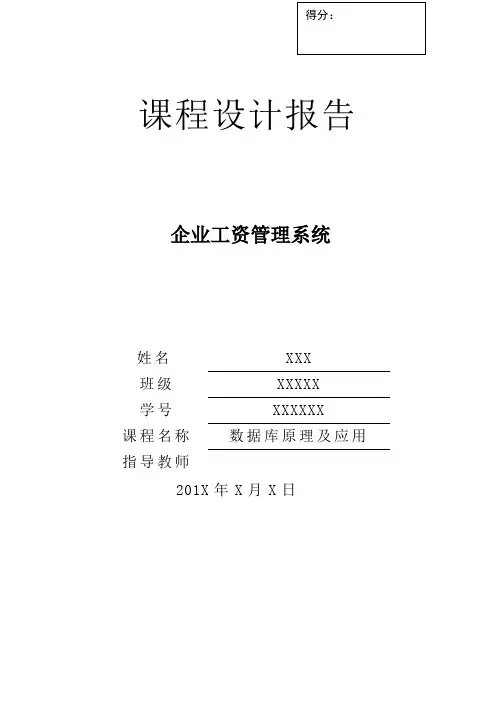 得分：

课程设计报告

企业工资管理系统

姓名 XXX
班级 XXXXX
学号 XXXXXX
课程名称 数据库原理及应用
指导教师 ____

201X年X月X日